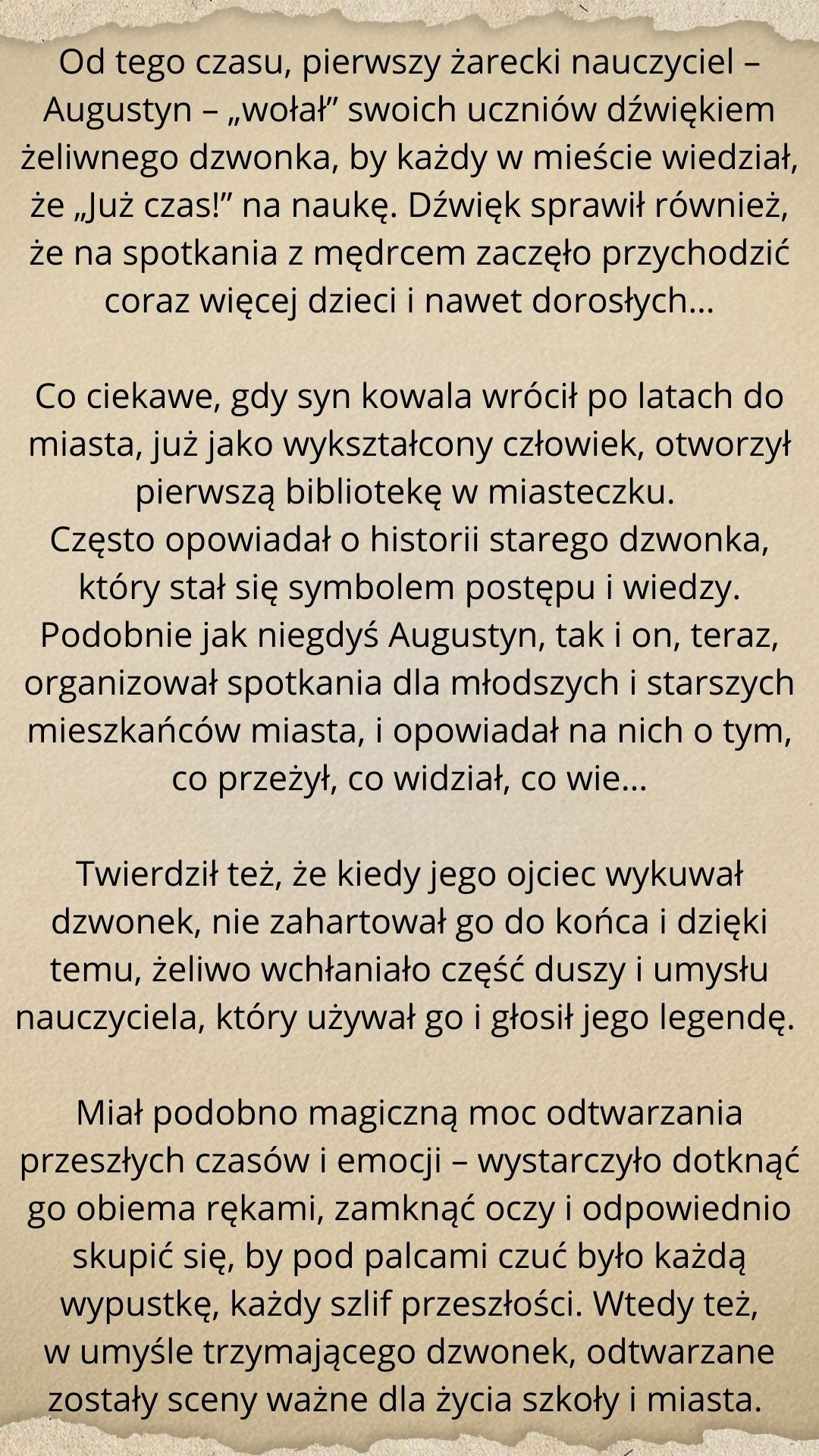 Od tego czasu, pierwszy żarecki nauczyciel – Augustyn – „wołał” swoich uczniów dźwiękiem żeliwnego dzwonka, by każdy w mieście wiedział, że „Już czas!” na naukę. Dźwięk sprawił również, że na spotkania z mędrcem zaczęło przychodzić coraz więcej dzieci i nawet dorosłych...

Co ciekawe, gdy syn kowala wrócił po latach do miasta, już jako wykształcony człowiek, otworzył pierwszą bibliotekę w miasteczku.
Często opowiadał o historii starego dzwonka, który stał się symbolem postępu i wiedzy. Podobnie jak niegdyś Augustyn, tak i on, teraz, organizował spotkania dla młodszych i starszych mieszkańców miasta, i opowiadał na nich o tym, co przeżył, co widział, co wie...

Twierdził też, że kiedy jego ojciec wykuwał dzwonek, nie zahartował go do końca i dzięki temu, żeliwo wchłaniało część duszy i umysłu nauczyciela, który używał go i głosił jego legendę.

Miał podobno magiczną moc odtwarzania przeszłych czasów i emocji – wystarczyło dotknąć go obiema rękami, zamknąć oczy i odpowiednio skupić się, by pod palcami czuć było każdą wypustkę, każdy szlif przeszłości. Wtedy też, w umyśle trzymającego dzwonek, odtwarzane zostały sceny ważne dla życia szkoły i miasta.